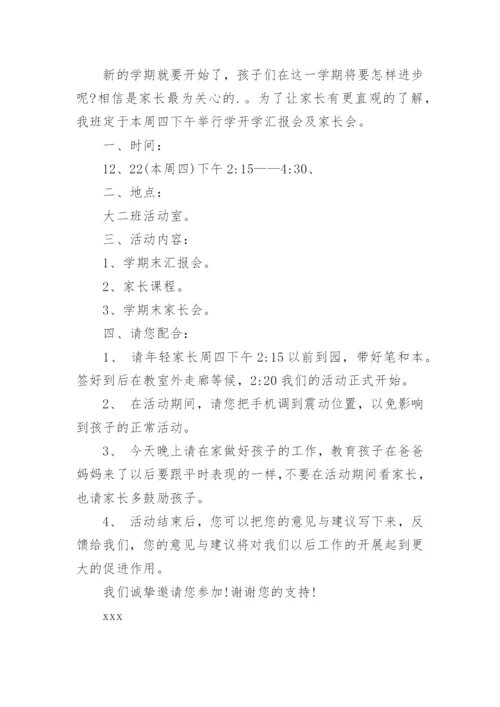 新的学期就要开始了，孩子们在这一学期将要怎样进步呢?相信是家长最为关心的.。为了让家长有更直观的了解，我班定于本周四下午举行学开学汇报会及家长会。

一、时间：

12、22(本周四)下午 2:15——4:30、

二、地点：

大二班活动室。

三、活动内容：

1、学期末汇报会。

2、家长课程。

3、学期末家长会。

四、请您配合：

1、 请年轻家长周四下午 2:15 以前到园，带好笔和本。签好到后在教室外走廊等候，2:20 我们的活动正式开始。

2、 在活动期间，请您把手机调到震动位置，以免影响到孩子的正常活动。

3、 今天晚上请在家做好孩子的工作，教育孩子在爸爸妈妈来了以后要跟平时表现的一样，不要在活动期间看家长，也请家长多鼓励孩子。

4、 活动结束后，您可以把您的意见与建议写下来，反馈给我们，您的意见与建议将对我们以后工作的开展起到更大的促进作用。

我们诚挚邀请您参加!谢谢您的支持!

xxx